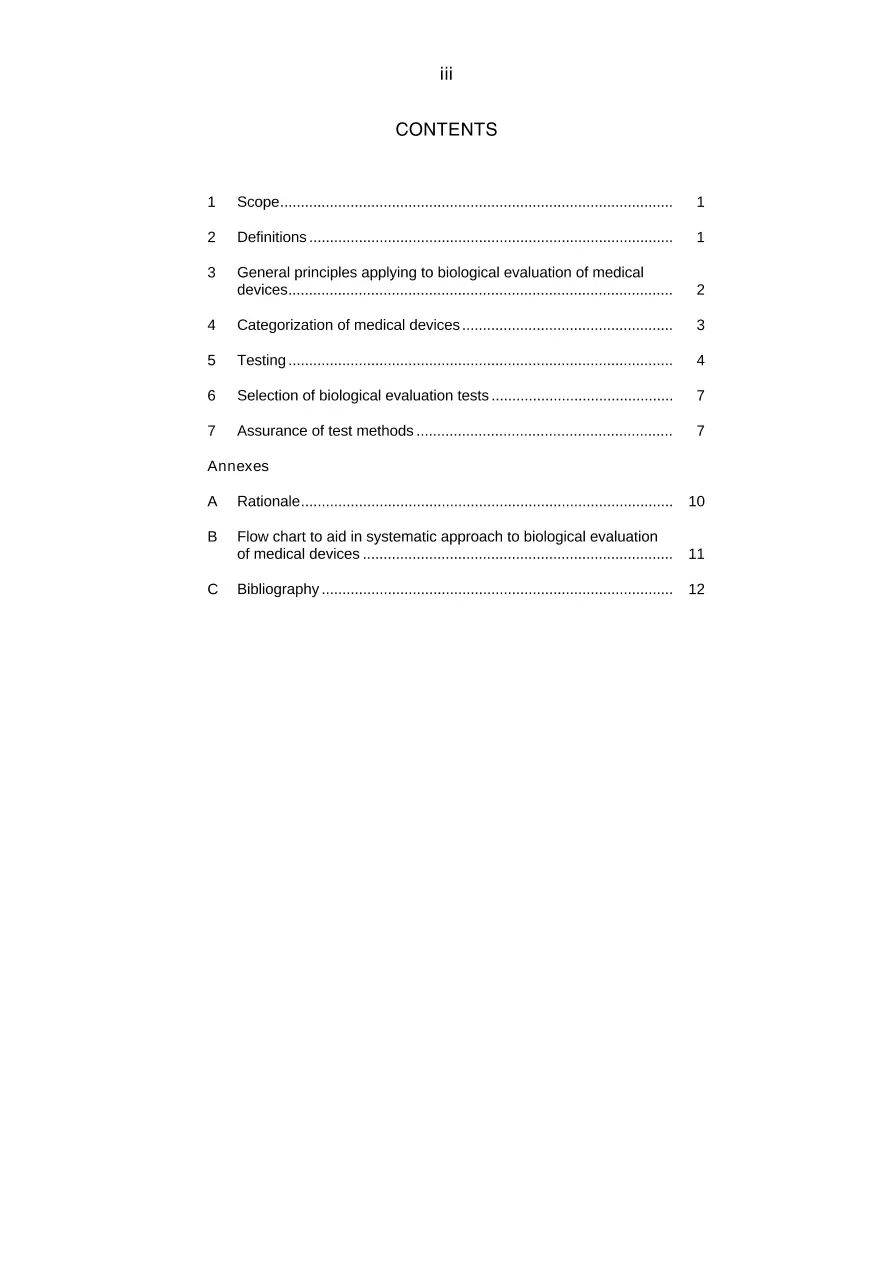 iii

CONTENTS

1 Scope 1

2 Definitions 1

3 General principles applying to biological evaluation of medical devices 2

4 Categorization of medical devices 3

5 Testing 4

6 Selection of biological evaluation tests 7

7 Assurance of test methods 7

Annexes

A Rationale 10

B Flow chart to aid in systematic approach to biological evaluation of medical devices 11

C Bibliography 12